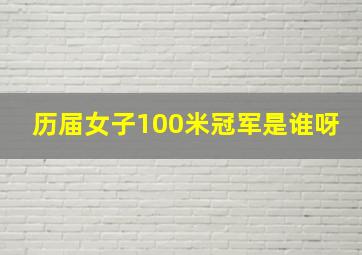 历届女子100米冠军是谁呀